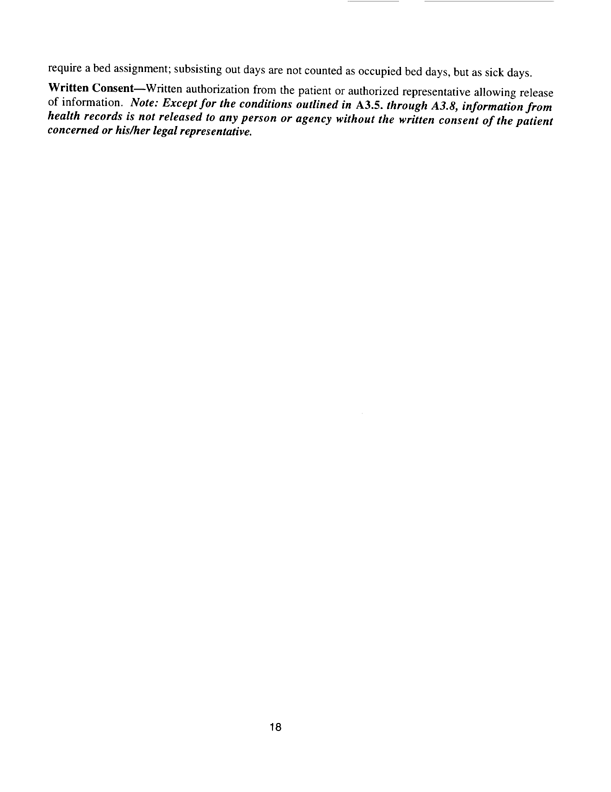 require a bed assignment; subsisting out days are not counted as occupied bed days, but as sick days.

Written Consent—Written authorization from the patient or authorized representative allowing release of information. Note: Except for the conditions outlined in A3.5. through A3.8, information from health records is not released to any person or agency without the written consent of the patient concerned or his/her legal representative.

18